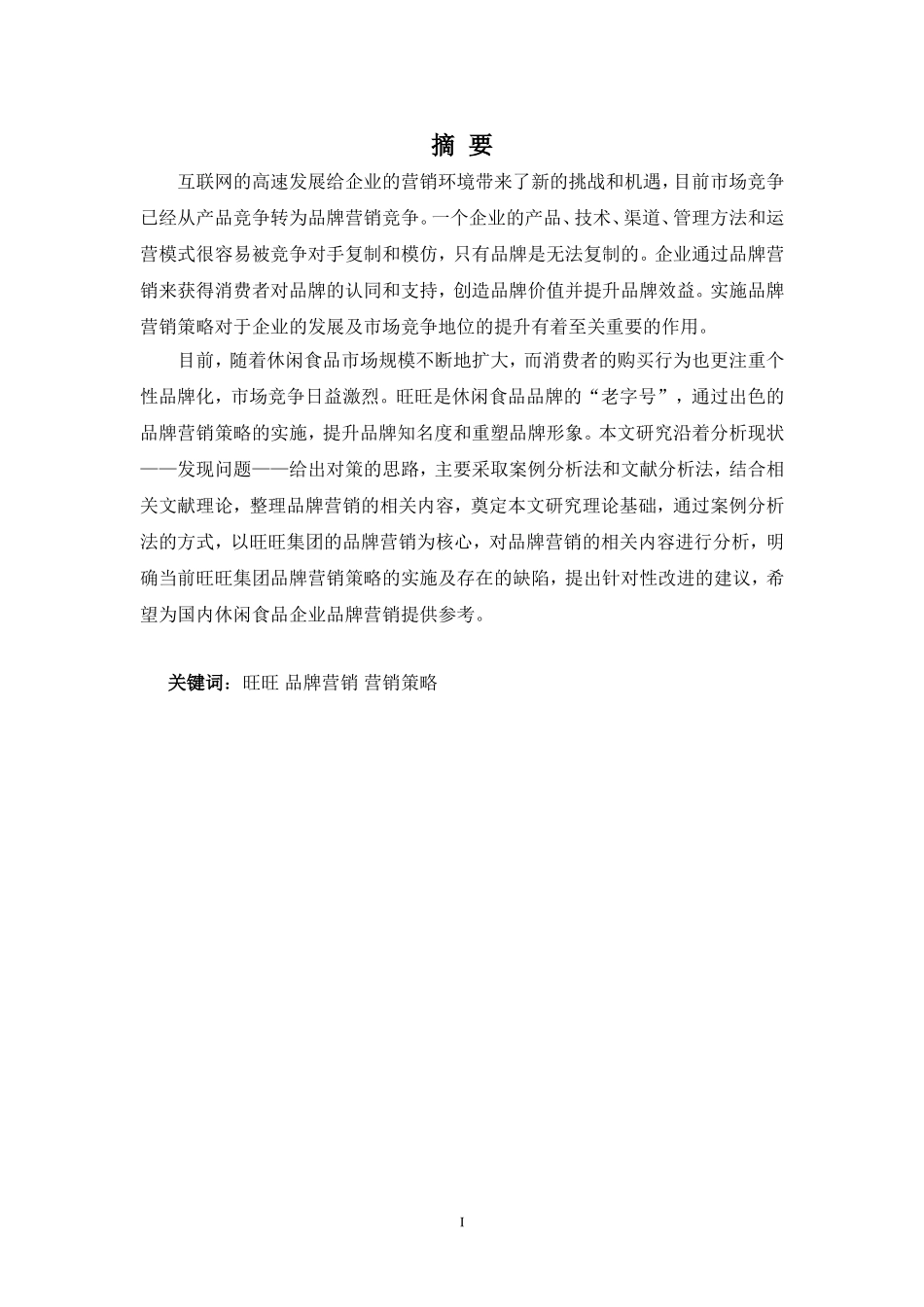 摘 要

互联网的高速发展给企业的营销环境带来了新的挑战和机遇，目前市场竞争已经从产品竞争转为品牌营销竞争。一个企业的产品、技术、渠道、管理方法和运营模式很容易被竞争对手复制和模仿，只有品牌是无法复制的。企业通过品牌营销来获得消费者对品牌的认同和支持，创造品牌价值并提升品牌效益。实施品牌营销策略对于企业的发展及市场竞争地位的提升有着至关重要的作用。

目前，随着休闲食品市场规模不断地扩大，而消费者的购买行为也更注重个性品牌化，市场竞争日益激烈。旺旺是休闲食品品牌的“老字号”，通过出色的品牌营销策略的实施，提升品牌知名度和重塑品牌形象。本文研究沿着分析现状——发现问题——给出对策的思路，主要采取案例分析法和文献分析法，结合相关文献理论，整理品牌营销的相关内容，奠定本文研究理论基础，通过案例分析法的方式，以旺旺集团的品牌营销为核心，对品牌营销的相关内容进行分析，明确当前旺旺集团品牌营销策略的实施及存在的缺陷，提出针对性改进的建议，希望为国内休闲食品企业品牌营销提供参考。

关键词：旺旺 品牌营销 营销策略

I